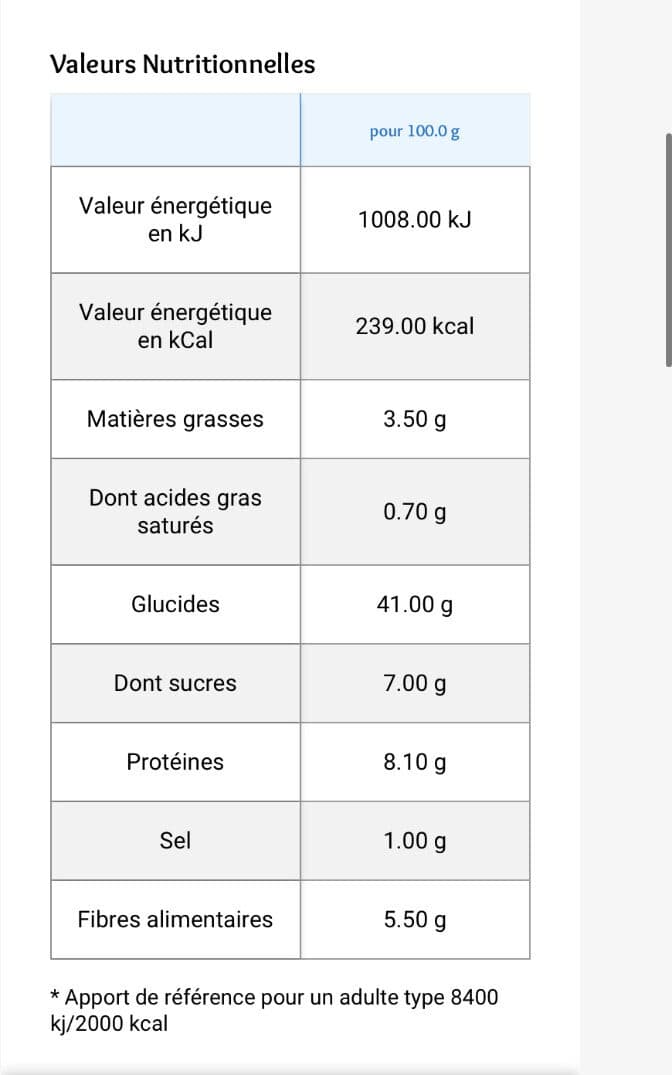 Valeurs Nutritionnelles

|  | pour 100.0 g |
|---|---|
| Valeur énergétique en kJ | 1008.00 kJ |
| Valeur énergétique en kCal | 239.00 kcal |
| Matières grasses | 3.50 g |
| Dont acides gras saturés | 0.70 g |
| Glucides | 41.00 g |
| Dont sucres | 7.00 g |
| Protéines | 8.10 g |
| Sel | 1.00 g |
| Fibres alimentaires | 5.50 g |

* Apport de référence pour un adulte type 8400 kj/2000 kcal